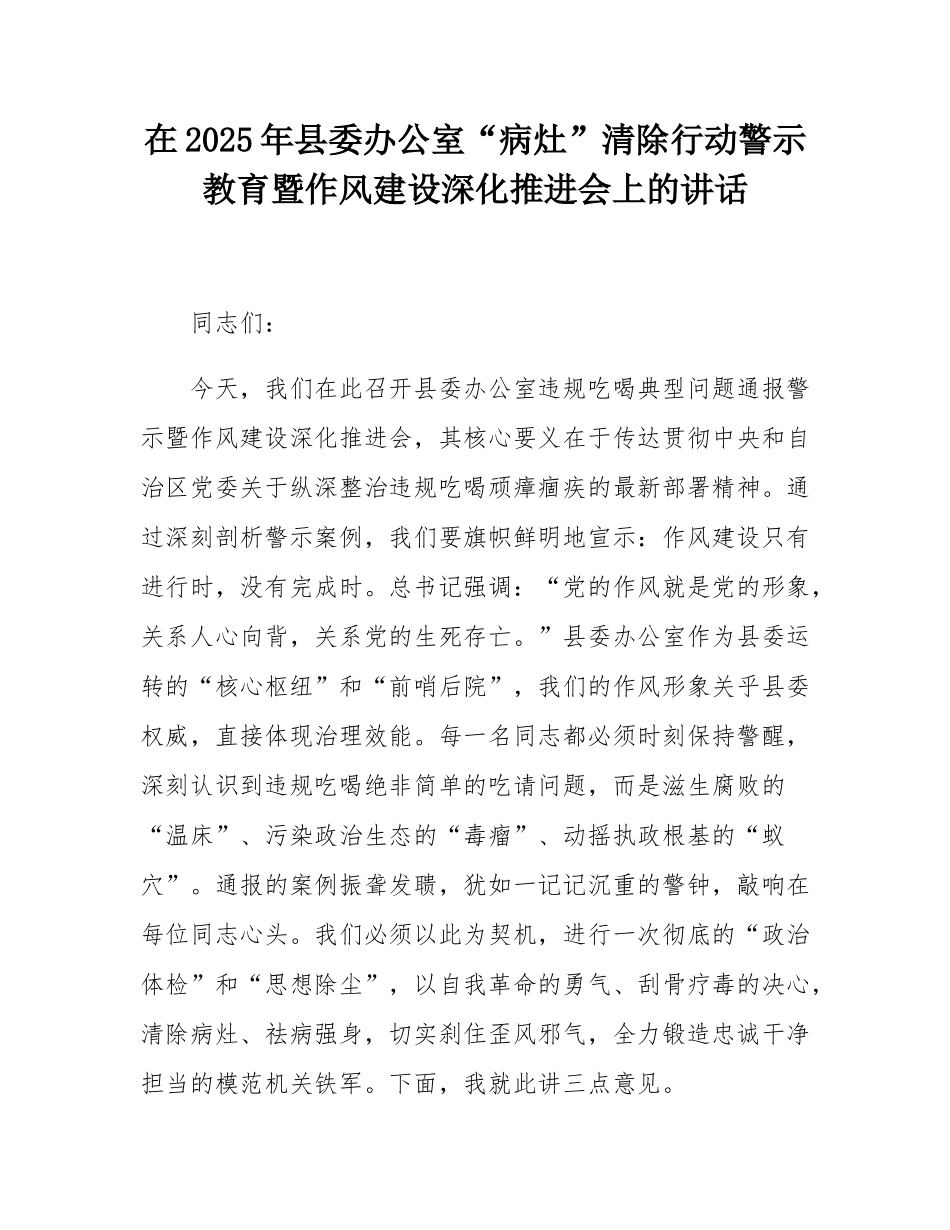 在2025年县委办公室“病灶”清除行动警示教育暨作风建设深化推进会上的讲话

同志们：

今天，我们在此召开县委办公室违规吃喝典型问题通报警示暨作风建设深化推进会，其核心要义在于传达贯彻中央和自治区党委关于纵深整治违规吃喝顽瘴痼疾的最新部署精神。通过深刻剖析警示案例，我们要旗帜鲜明地宣示：作风建设只有进行时，没有完成时。总书记强调：“党的作风就是党的形象，关系人心向背，关系党的生死存亡。”县委办公室作为县委运转的“核心枢纽”和“前哨后院”，我们的作风形象关乎县委权威，直接体现治理效能。每一名同志都必须时刻保持警醒，深刻认识到违规吃喝绝非简单的吃请问题，而是滋生腐败的“温床”、污染政治生态的“毒瘤”、动摇执政根基的“蚁穴”。通报的案例振聋发聩，犹如一记记沉重的警钟，敲响在每位同志心头。我们必须以此为契机，进行一次彻底的“政治体检”和“思想除尘”，以自我革命的勇气、刮骨疗毒的决心，清除病灶、祛病强身，切实刹住歪风邪气，全力锻造忠诚干净担当的模范机关铁军。下面，我就此讲三点意见。